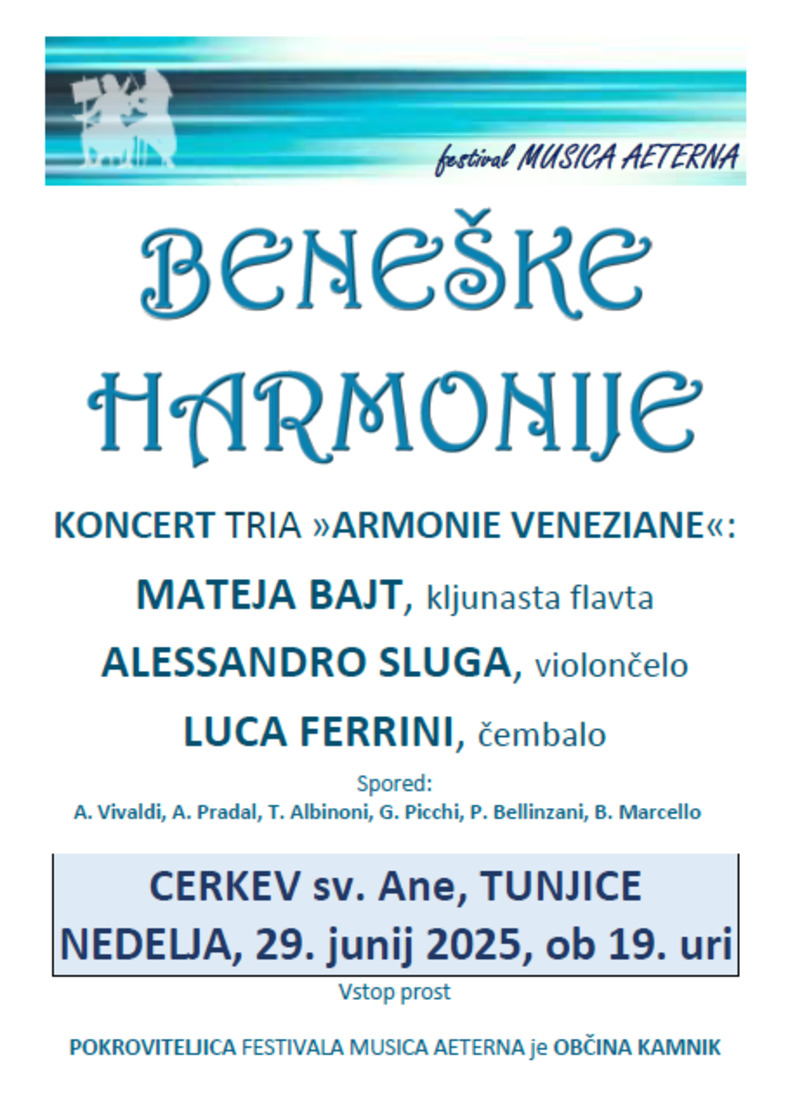 festival MUSICA AETERNA

BENEŠKE HARMONIJE

KONCERT TRIA »ARMONIE VENEZIANE«:

MATEJA BAJT, kljunasta flavta

ALESSANDRO SLUGA, violončelo

LUCA FERRINI, čembalo

Spored:

A. Vivaldi, A. Pradal, T. Albinoni, G. Picchi, P. Bellinzani, B. Marcello

CERKEV sv. Ane, TUNJICE
NEDELJA, 29. junij 2025, ob 19. uri

Vstop prost

POKROVITELJICA FESTIVALA MUSICA AETERNA je OBČINA KAMNIK